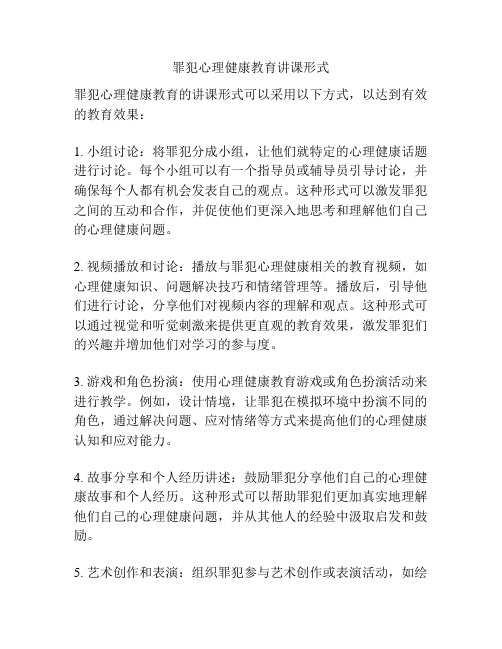 罪犯心理健康教育讲课形式

罪犯心理健康教育的讲课形式可以采用以下方式，以达到有效的教育效果：

1. 小组讨论：将罪犯分成小组，让他们就特定的心理健康话题进行讨论。每个小组可以有一个指导员或辅导员引导讨论，并确保每个人都有机会发表自己的观点。这种形式可以激发罪犯之间的互动和合作，并促使他们更深入地思考和理解他们自己的心理健康问题。

2. 视频播放和讨论：播放与罪犯心理健康相关的教育视频，如心理健康知识、问题解决技巧和情绪管理等。播放后，引导他们进行讨论，分享他们对视频内容的理解和观点。这种形式可以通过视觉和听觉刺激来提供更直观的教育效果，激发罪犯们的兴趣并增加他们对学习的参与度。

3. 游戏和角色扮演：使用心理健康教育游戏或角色扮演活动来进行教学。例如，设计情境，让罪犯在模拟环境中扮演不同的角色，通过解决问题、应对情绪等方式来提高他们的心理健康认知和应对能力。

4. 故事分享和个人经历讲述：鼓励罪犯分享他们自己的心理健康故事和个人经历。这种形式可以帮助罪犯们更加真实地理解他们自己的心理健康问题，并从其他人的经验中汲取启发和鼓励。

5. 艺术创作和表演：组织罪犯参与艺术创作或表演活动，如绘